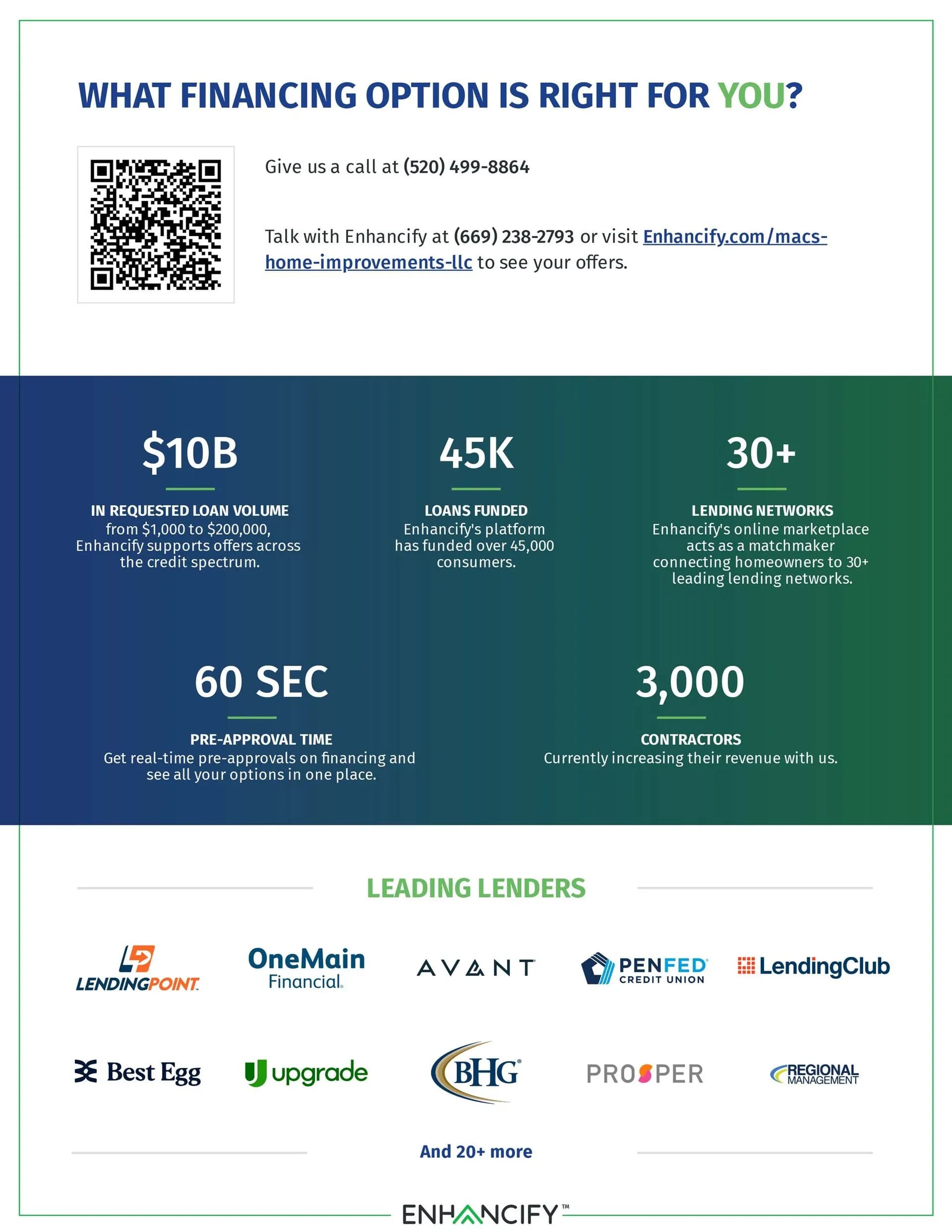 WHAT FINANCING OPTION IS RIGHT FOR YOU?

Give us a call at (520) 499-8864

Talk with Enhancify at (669) 238-2793 or visit Enhancify.com/macs-home-improvements-llc to see your offers.

$10B

IN REQUESTED LOAN VOLUME
from $1,000 to $200,000, Enhancify supports offers across the credit spectrum.

45K

LOANS FUNDED
Enhancify's platform has funded over 45,000 consumers.

30+

LENDING NETWORKS
Enhancify's online marketplace acts as a matchmaker connecting homeowners to 30+ leading lending networks.

60 SEC

PRE-APPROVAL TIME
Get real-time pre-approvals on financing and see all your options in one place.

3,000

CONTRACTORS
Currently increasing their revenue with us.

LEADING LENDERS

LENDINGPOINT
OneMain Financial
AVANT
PENFED CREDIT UNION
LendingClub

Best Egg
upgrade
BHG
PROSPER
REGIONAL MANAGEMENT

And 20+ more

ENHANCIFY™